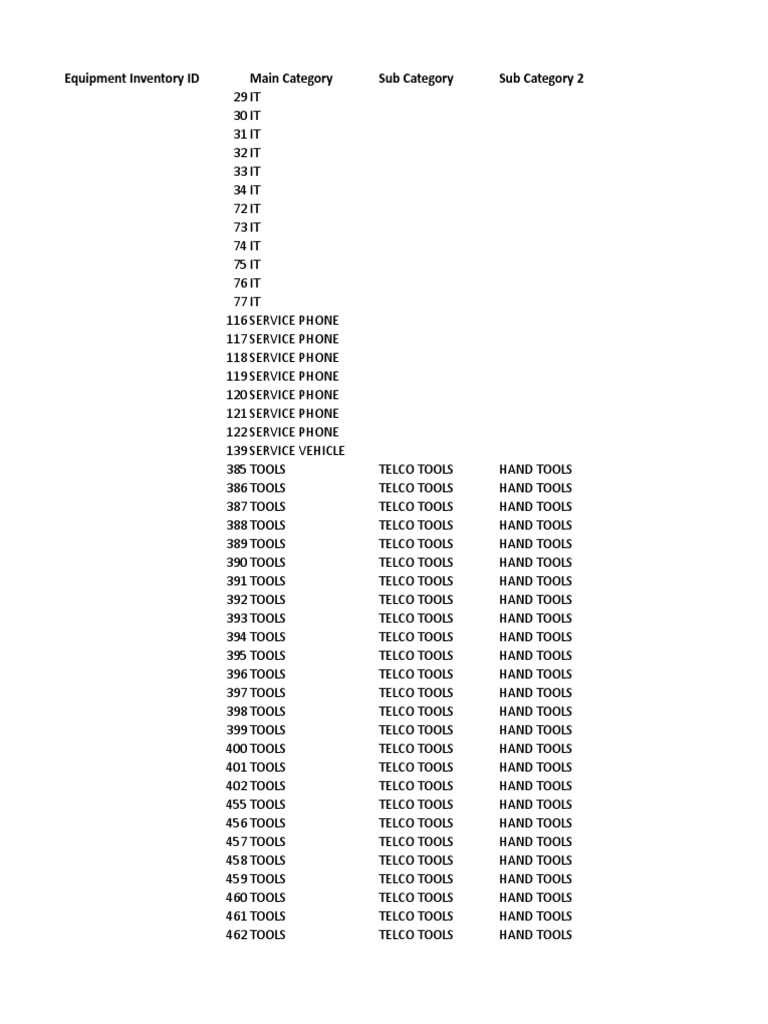 | Equipment Inventory ID | Main Category | Sub Category | Sub Category 2 |
|---|---|---|---|
| 29 | IT | | |
| 30 | IT | | |
| 31 | IT | | |
| 32 | IT | | |
| 33 | IT | | |
| 34 | IT | | |
| 72 | IT | | |
| 73 | IT | | |
| 74 | IT | | |
| 75 | IT | | |
| 76 | IT | | |
| 77 | IT | | |
| 116 | SERVICE PHONE | | |
| 117 | SERVICE PHONE | | |
| 118 | SERVICE PHONE | | |
| 119 | SERVICE PHONE | | |
| 120 | SERVICE PHONE | | |
| 121 | SERVICE PHONE | | |
| 122 | SERVICE PHONE | | |
| 139 | SERVICE VEHICLE | | |
| 385 | TOOLS | TELCO TOOLS | HAND TOOLS |
| 386 | TOOLS | TELCO TOOLS | HAND TOOLS |
| 387 | TOOLS | TELCO TOOLS | HAND TOOLS |
| 388 | TOOLS | TELCO TOOLS | HAND TOOLS |
| 389 | TOOLS | TELCO TOOLS | HAND TOOLS |
| 390 | TOOLS | TELCO TOOLS | HAND TOOLS |
| 391 | TOOLS | TELCO TOOLS | HAND TOOLS |
| 392 | TOOLS | TELCO TOOLS | HAND TOOLS |
| 393 | TOOLS | TELCO TOOLS | HAND TOOLS |
| 394 | TOOLS | TELCO TOOLS | HAND TOOLS |
| 395 | TOOLS | TELCO TOOLS | HAND TOOLS |
| 396 | TOOLS | TELCO TOOLS | HAND TOOLS |
| 397 | TOOLS | TELCO TOOLS | HAND TOOLS |
| 398 | TOOLS | TELCO TOOLS | HAND TOOLS |
| 399 | TOOLS | TELCO TOOLS | HAND TOOLS |
| 400 | TOOLS | TELCO TOOLS | HAND TOOLS |
| 401 | TOOLS | TELCO TOOLS | HAND TOOLS |
| 402 | TOOLS | TELCO TOOLS | HAND TOOLS |
| 455 | TOOLS | TELCO TOOLS | HAND TOOLS |
| 456 | TOOLS | TELCO TOOLS | HAND TOOLS |
| 457 | TOOLS | TELCO TOOLS | HAND TOOLS |
| 458 | TOOLS | TELCO TOOLS | HAND TOOLS |
| 459 | TOOLS | TELCO TOOLS | HAND TOOLS |
| 460 | TOOLS | TELCO TOOLS | HAND TOOLS |
| 461 | TOOLS | TELCO TOOLS | HAND TOOLS |
| 462 | TOOLS | TELCO TOOLS | HAND TOOLS |